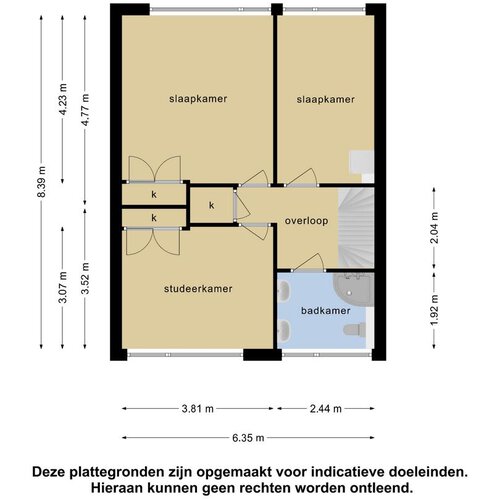 8.39 m

4.23 m

4.77 m

3.07 m

3.52 m

slaapkamer

slaapkamer

k

k

k

overloop

studeerkamer

badkamer

2.04 m

1.92 m

3.81 m

2.44 m

6.35 m

Deze plattegronden zijn opgemaakt voor indicatieve doeleinden. Hieraan kunnen geen rechten worden ontleend.